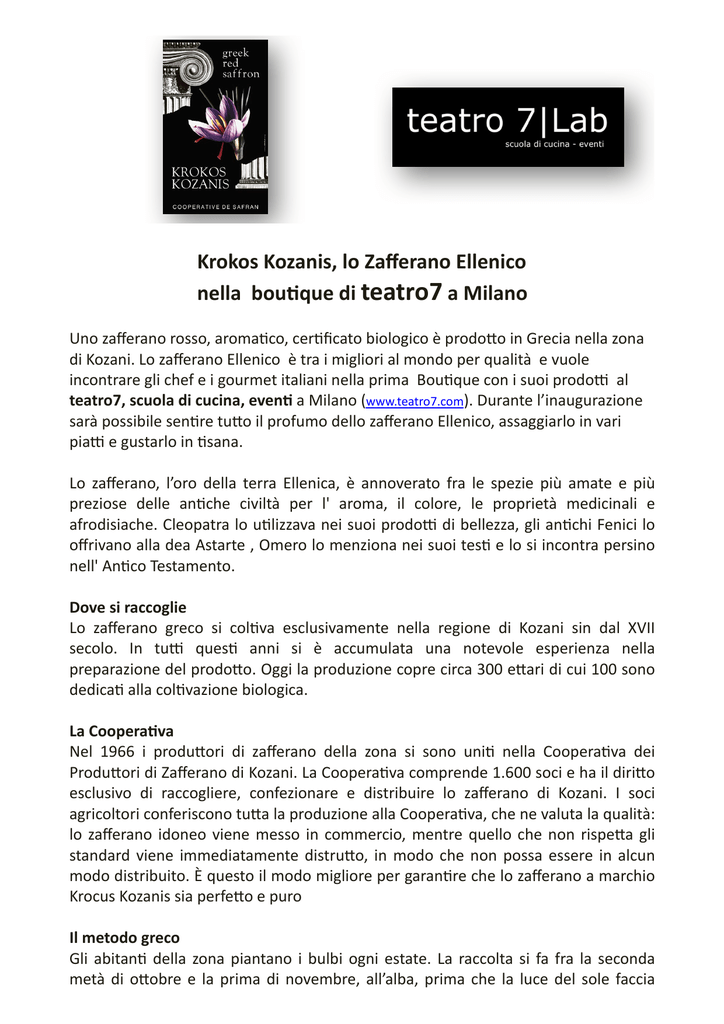 greek
red
saffron

KROKOS
KOZANIS

COOPERATIVE DE SAFRAN

teatro 7|Lab
scuola di cucina - eventi

Krokos Kozanis, lo Zafferano Ellenico
nella boutique di teatro7 a Milano

Uno zafferano rosso, aromatico, certificato biologico è prodotto in Grecia nella zona di Kozani. Lo zafferano Ellenico è tra i migliori al mondo per qualità e vuole incontrare gli chef e i gourmet italiani nella prima Boutique con i suoi prodotti al teatro7, scuola di cucina, eventi a Milano (www.teatro7.com). Durante l'inaugurazione sarà possibile sentire tutto il profumo dello zafferano Ellenico, assaggiarlo in vari piatti e gustarlo in tisana.

Lo zafferano, l'oro della terra Ellenica, è annoverato fra le spezie più amate e più preziose delle antiche civiltà per l' aroma, il colore, le proprietà medicinali e afrodisiache. Cleopatra lo utilizzava nei suoi prodotti di bellezza, gli antichi Fenici lo offrivano alla dea Astarte , Omero lo menziona nei suoi testi e lo si incontra persino nell' Antico Testamento.

Dove si raccoglie
Lo zafferano greco si coltiva esclusivamente nella regione di Kozani sin dal XVII secolo. In tutti questi anni si è accumulata una notevole esperienza nella preparazione del prodotto. Oggi la produzione copre circa 300 ettari di cui 100 sono dedicati alla coltivazione biologica.

La Cooperativa
Nel 1966 i produttori di zafferano della zona si sono uniti nella Cooperativa dei Produttori di Zafferano di Kozani. La Cooperativa comprende 1.600 soci e ha il diritto esclusivo di raccogliere, confezionare e distribuire lo zafferano di Kozani. I soci agricoltori conferiscono tutta la produzione alla Cooperativa, che ne valuta la qualità: lo zafferano idoneo viene messo in commercio, mentre quello che non rispetta gli standard viene immediatamente distrutto, in modo che non possa essere in alcun modo distribuito. È questo il modo migliore per garantire che lo zafferano a marchio Krocus Kozanis sia perfetto e puro

Il metodo greco
Gli abitanti della zona piantano i bulbi ogni estate. La raccolta si fa fra la seconda metà di ottobre e la prima di novembre, all'alba, prima che la luce del sole faccia